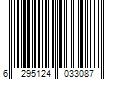 6 295124 033087